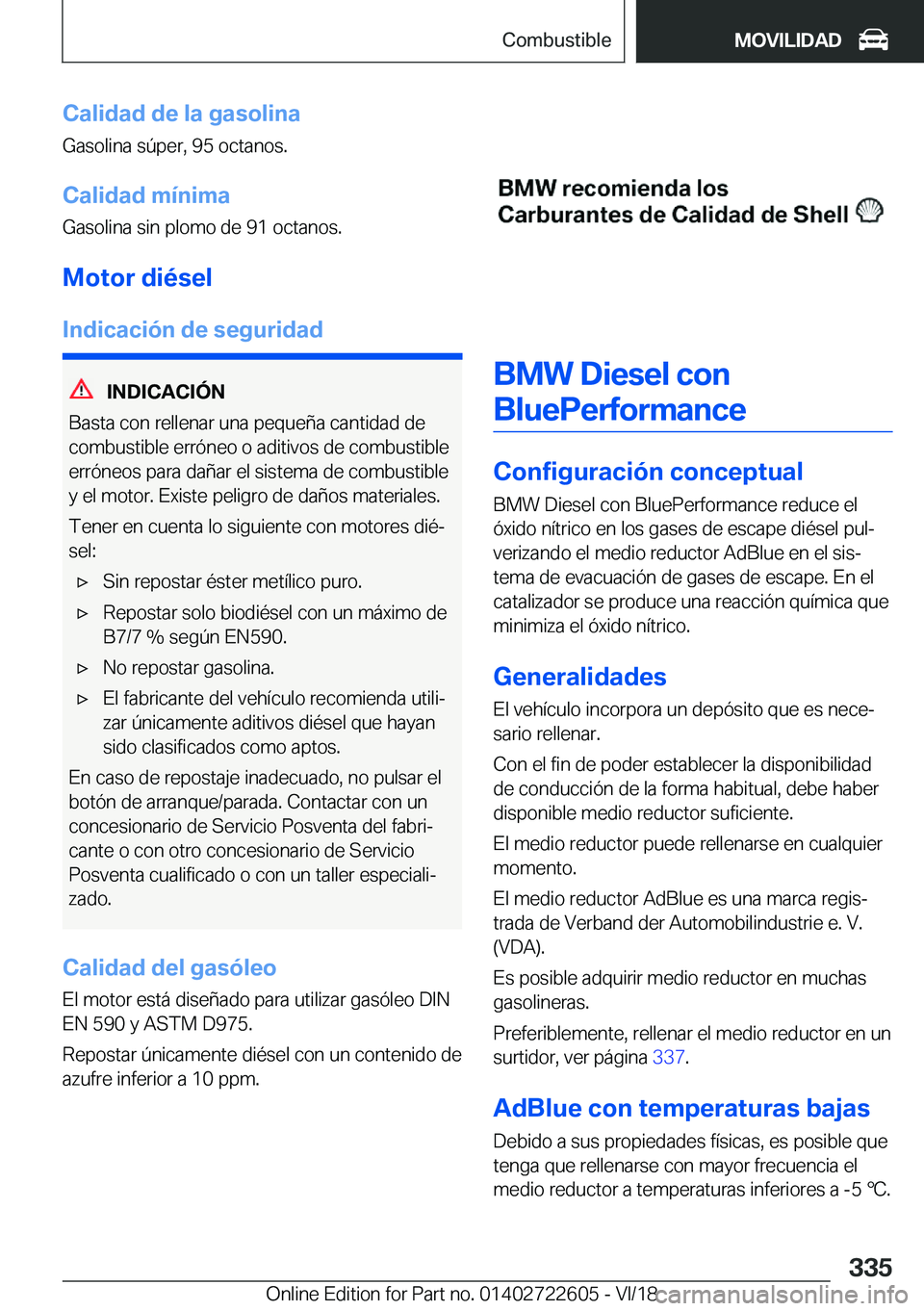 Combustible

MOVILIDAD

Calidad de la gasolina

Gasolina súper, 95 octanos.

Calidad mínima

Gasolina sin plomo de 91 octanos.

Motor diésel

Indicación de seguridad

INDICACIÓN

Basta con rellenar una pequeña cantidad de combustible erróneo o aditivos de combustible erróneos para dañar el sistema de combustible y el motor. Existe peligro de daños materiales.

Tener en cuenta lo siguiente con motores diésel:

▷ Sin repostar éster metílico puro.

▷ Repostar solo biodiésel con un máximo de B7/7 % según EN590.

▷ No repostar gasolina.

▷ El fabricante del vehículo recomienda utilizar únicamente aditivos diésel que hayan sido clasificados como aptos.

En caso de repostaje inadecuado, no pulsar el botón de arranque/parada. Contactar con un concesionario de Servicio Posventa del fabricante o con otro concesionario de Servicio Posventa cualificado o con un taller especializado.

Calidad del gasóleo

El motor está diseñado para utilizar gasóleo DIN EN 590 y ASTM D975.

Repostar únicamente diésel con un contenido de azufre inferior a 10 ppm.

BMW recomienda los Carburantes de Calidad de Shell

BMW Diesel con BluePerformance

Configuración conceptual

BMW Diesel con BluePerformance reduce el óxido nítrico en los gases de escape diésel pulverizando el medio reductor AdBlue en el sistema de evacuación de gases de escape. En el catalizador se produce una reacción química que minimiza el óxido nítrico.

Generalidades

El vehículo incorpora un depósito que es necesario rellenar.

Con el fin de poder establecer la disponibilidad de conducción de la forma habitual, debe haber disponible medio reductor suficiente.

El medio reductor puede rellenarse en cualquier momento.

El medio reductor AdBlue es una marca registrada de Verband der Automobilindustrie e. V. (VDA).

Es posible adquirir medio reductor en muchas gasolineras.

Preferiblemente, rellenar el medio reductor en un surtidor, ver página 337.

AdBlue con temperaturas bajas

Debido a sus propiedades físicas, es posible que tenga que rellenarse con mayor frecuencia el medio reductor a temperaturas inferiores a -5 ℃.

335

Online Edition for Part no. 01402722605 - VI/18

carmanualsonline.info